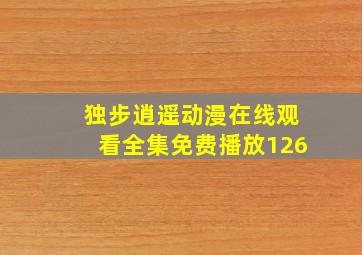 独步逍遥动漫在线观看全集免费播放126